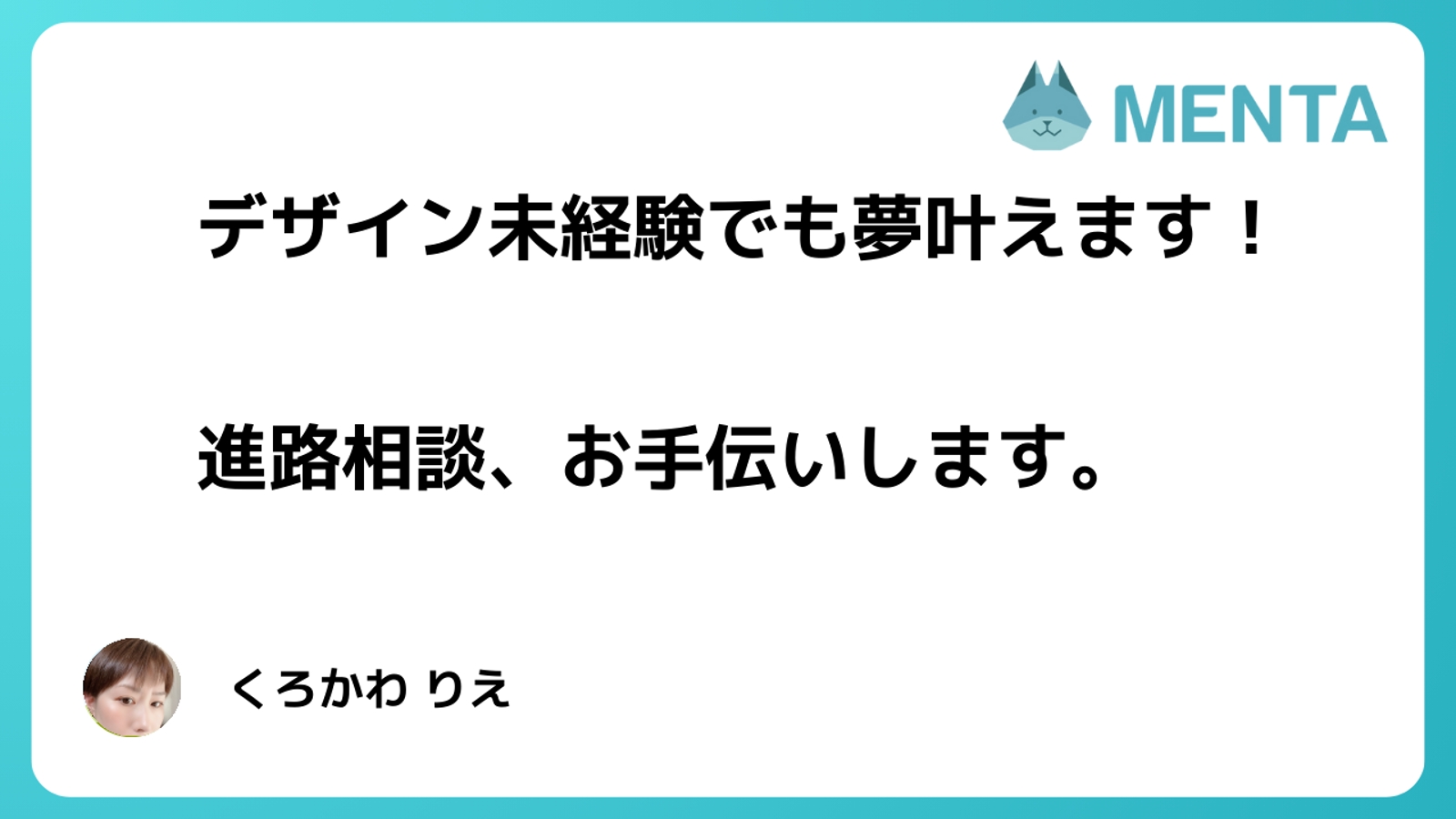 MENTA

デザイン未経験でも夢叶えます！

進路相談、お手伝いします。

くろかわ りえ